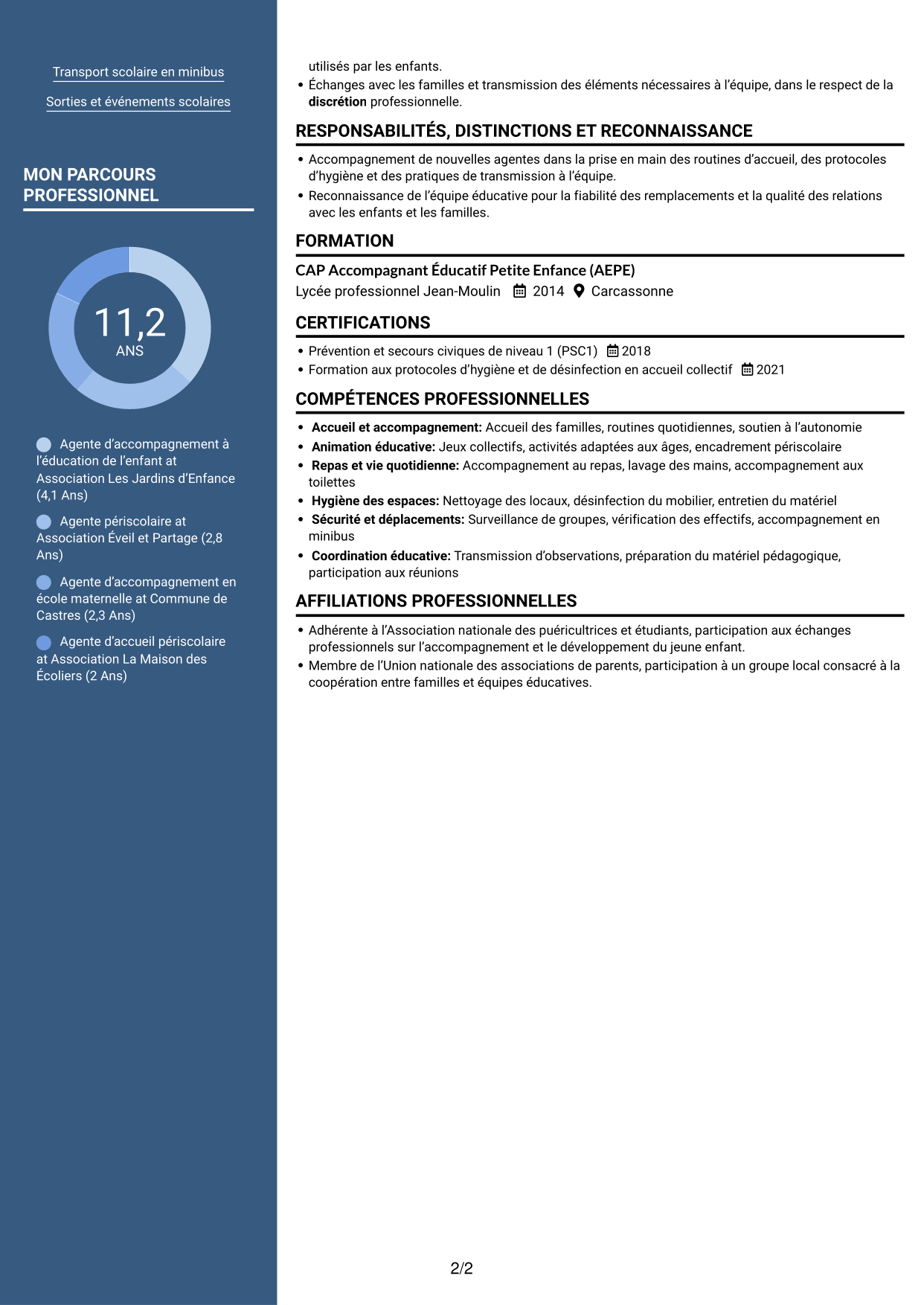 Transport scolaire en minibus

Sorties et événements scolaires

MON PARCOURS PROFESSIONNEL

11,2
ANS

Agente d'accompagnement à l'éducation de l'enfant at Association Les Jardins d'Enfance (4,1 Ans)

Agente périscolaire at Association Éveil et Partage (2,8 Ans)

Agente d'accompagnement en école maternelle at Commune de Castres (2,3 Ans)

Agente d'accueil périscolaire at Association La Maison des Écoliers (2 Ans)

utilisés par les enfants.
• Échanges avec les familles et transmission des éléments nécessaires à l'équipe, dans le respect de la discrétion professionnelle.

RESPONSABILITÉS, DISTINCTIONS ET RECONNAISSANCE

• Accompagnement de nouvelles agentes dans la prise en main des routines d'accueil, des protocoles d'hygiène et des pratiques de transmission à l'équipe.
• Reconnaissance de l'équipe éducative pour la fiabilité des remplacements et la qualité des relations avec les enfants et les familles.

FORMATION

CAP Accompagnant Éducatif Petite Enfance (AEPE)
Lycée professionnel Jean-Moulin 2014 Carcassonne

CERTIFICATIONS

• Prévention et secours civiques de niveau 1 (PSC1) 2018
• Formation aux protocoles d'hygiène et de désinfection en accueil collectif 2021

COMPÉTENCES PROFESSIONNELLES

• Accueil et accompagnement: Accueil des familles, routines quotidiennes, soutien à l'autonomie
• Animation éducative: Jeux collectifs, activités adaptées aux âges, encadrement périscolaire
• Repas et vie quotidienne: Accompagnement au repas, lavage des mains, accompagnement aux toilettes
• Hygiène des espaces: Nettoyage des locaux, désinfection du mobilier, entretien du matériel
• Sécurité et déplacements: Surveillance de groupes, vérification des effectifs, accompagnement en minibus
• Coordination éducative: Transmission d'observations, préparation du matériel pédagogique, participation aux réunions

AFFILIATIONS PROFESSIONNELLES

• Adhérente à l'Association nationale des puéricultrices et étudiants, participation aux échanges professionnels sur l'accompagnement et le développement du jeune enfant.
• Membre de l'Union nationale des associations de parents, participation à un groupe local consacré à la coopération entre familles et équipes éducatives.

2/2